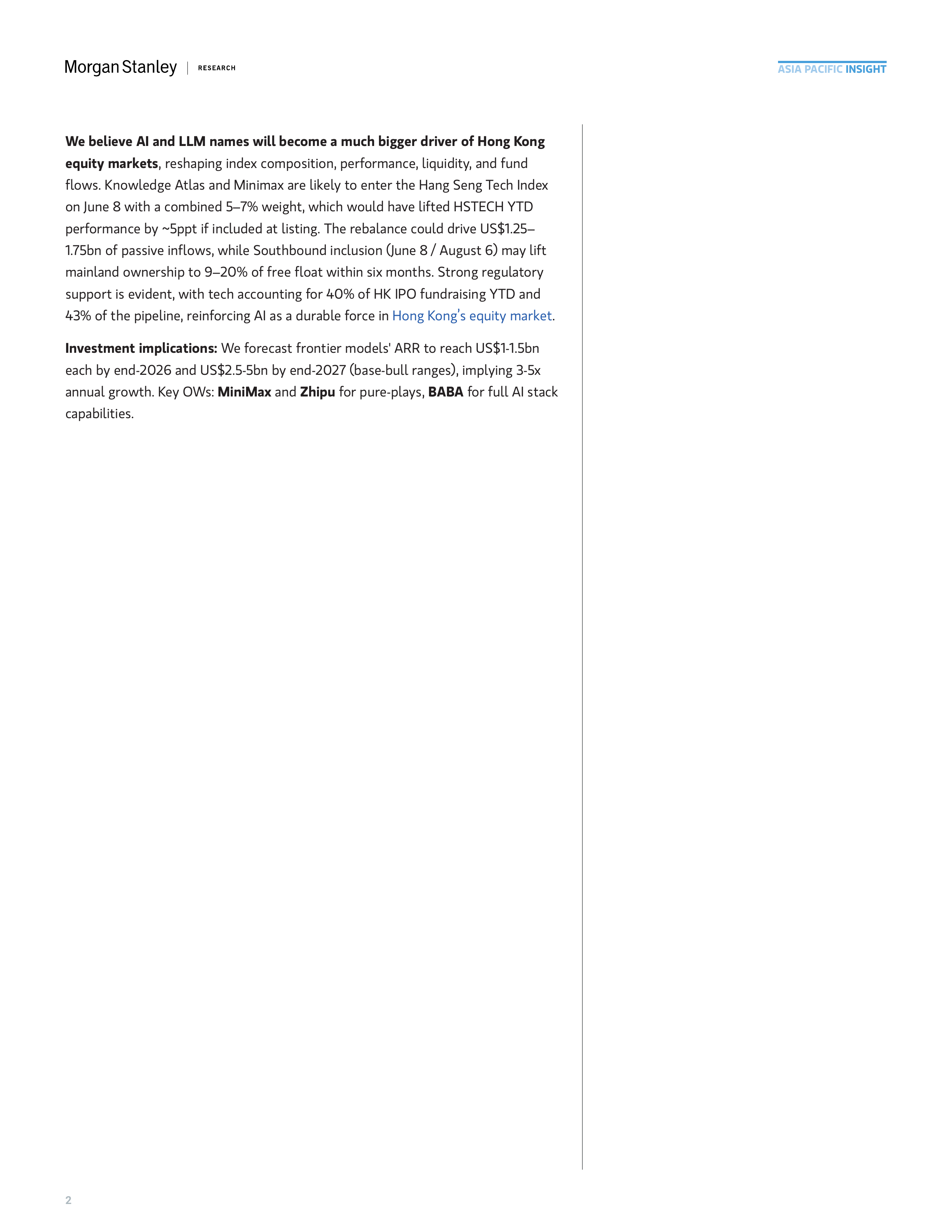 Morgan Stanley | RESEARCH

ASIA PACIFIC INSIGHT

We believe AI and LLM names will become a much bigger driver of Hong Kong equity markets, reshaping index composition, performance, liquidity, and fund flows. Knowledge Atlas and Minimax are likely to enter the Hang Seng Tech Index on June 8 with a combined 5–7% weight, which would have lifted HSTECH YTD performance by ~5ppt if included at listing. The rebalance could drive US$1.25–1.75bn of passive inflows, while Southbound inclusion (June 8 / August 6) may lift mainland ownership to 9–20% of free float within six months. Strong regulatory support is evident, with tech accounting for 40% of HK IPO fundraising YTD and 43% of the pipeline, reinforcing AI as a durable force in Hong Kong's equity market.

Investment implications: We forecast frontier models' ARR to reach US$1-1.5bn each by end-2026 and US$2.5-5bn by end-2027 (base-bull ranges), implying 3-5x annual growth. Key OWs: MiniMax and Zhipu for pure-plays, BABA for full AI stack capabilities.

2